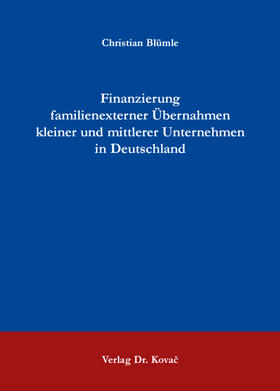 Christian Blümle

Finanzierung familienexterner Übernahmen kleiner und mittlerer Unternehmen in Deutschland

Verlag Dr. Kovač